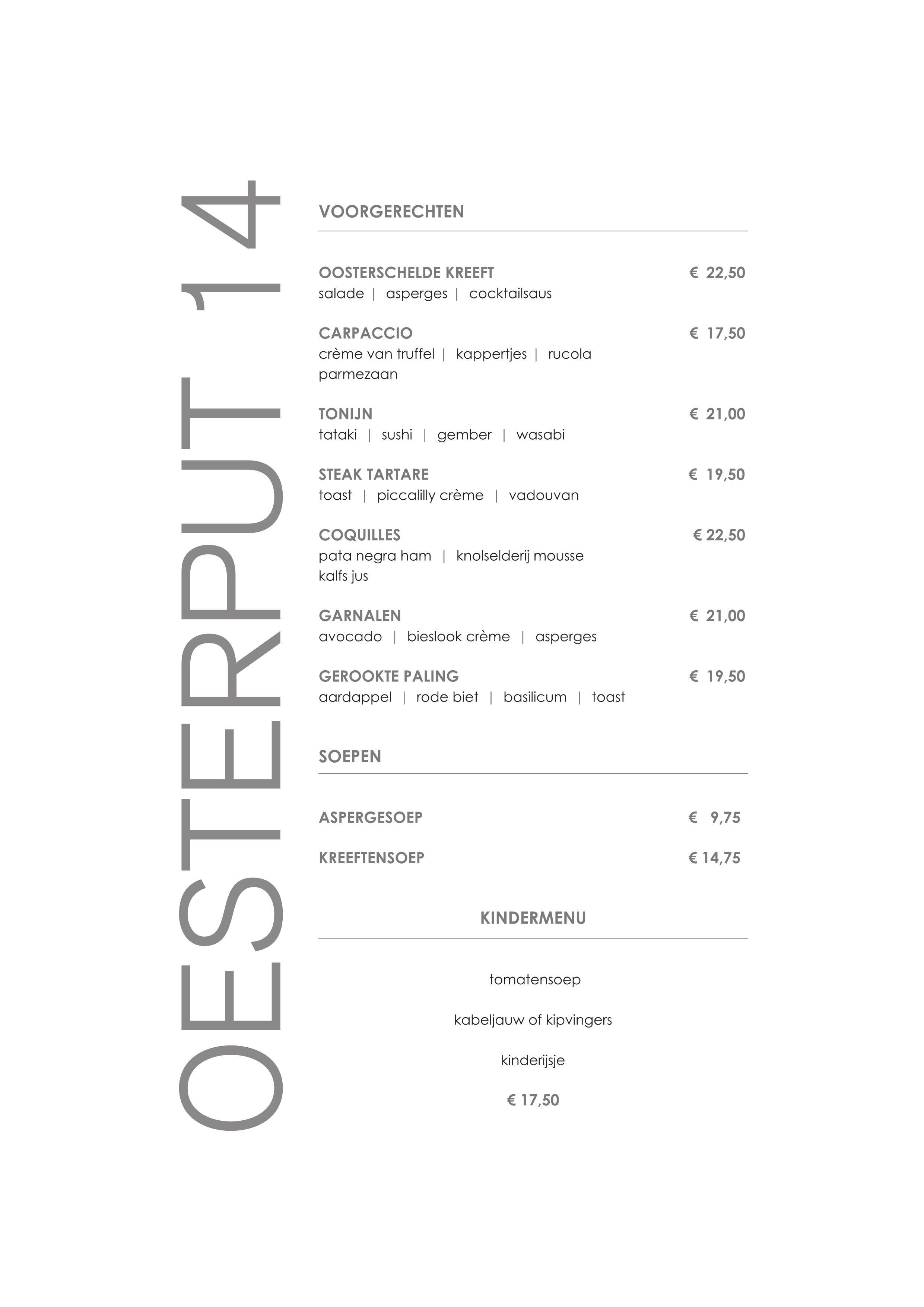 OESTERPUT 14

VOORGERECHTEN

OOSTERSCHELDE KREEFT € 22,50
salade | asperges | cocktailsaus

CARPACCIO € 17,50
crème van truffel | kappertjes | rucola parmezaan

TONIJN € 21,00
tataki | sushi | gember | wasabi

STEAK TARTARE € 19,50
toast | piccalilly crème | vadouvan

COQUILLES € 22,50
pata negra ham | knolselderij mousse kalfs jus

GARNALEN € 21,00
avocado | bieslook crème | asperges

GEROOKTE PALING € 19,50
aardappel | rode biet | basilicum | toast

SOEPEN

ASPERGESOEP € 9,75

KREEFTENSOEP € 14,75

KINDERMENU

tomatensoep

kabeljauw of kipvingers

kinderijsje

€ 17,50